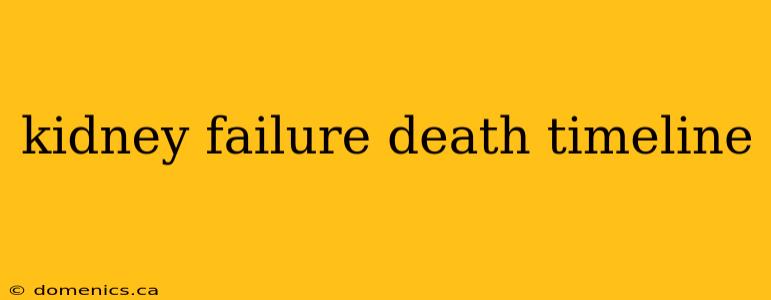 kidney failure death timeline

© domenics.ca